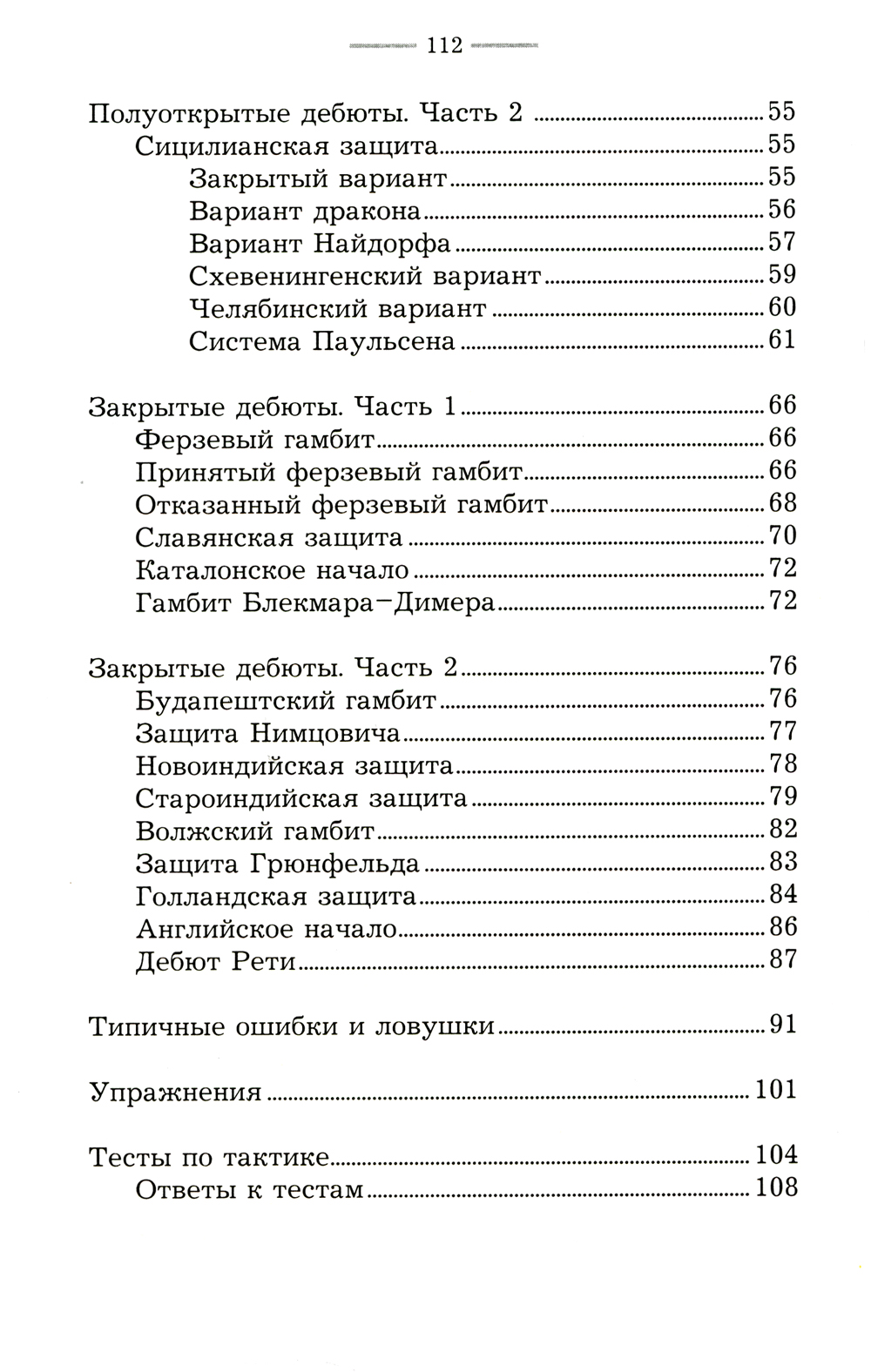 112

Полуоткрытые дебюты. Часть 2 ........ 55
Сицилианская защита ........ 55
Закрытый вариант ........ 55
Вариант дракона ........ 56
Вариант Найдорфа ........ 57
Схевенингенский вариант ........ 59
Челябинский вариант ........ 60
Система Паульсена ........ 61

Закрытые дебюты. Часть 1 ........ 66
Ферзевый гамбит ........ 66
Принятый ферзевый гамбит ........ 66
Отказанный ферзевый гамбит ........ 68
Славянская защита ........ 70
Каталонское начало ........ 72
Гамбит Блекмара–Димера ........ 72

Закрытые дебюты. Часть 2 ........ 76
Будапештский гамбит ........ 76
Защита Нимцовича ........ 77
Новоиндийская защита ........ 78
Староиндийская защита ........ 79
Волжский гамбит ........ 82
Защита Грюнфельда ........ 83
Голландская защита ........ 84
Английское начало ........ 86
Дебют Рети ........ 87

Типичные ошибки и ловушки ........ 91

Упражнения ........ 101

Тесты по тактике ........ 104
Ответы к тестам ........ 108